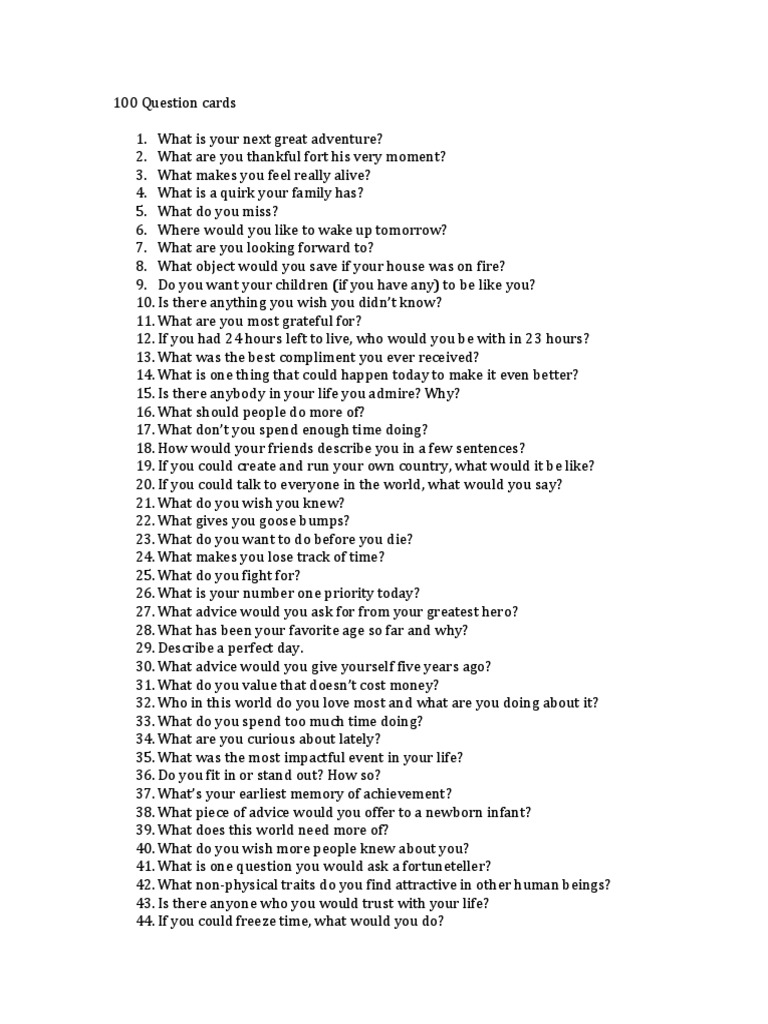 100 Question cards

1. What is your next great adventure?
2. What are you thankful fort his very moment?
3. What makes you feel really alive?
4. What is a quirk your family has?
5. What do you miss?
6. Where would you like to wake up tomorrow?
7. What are you looking forward to?
8. What object would you save if your house was on fire?
9. Do you want your children (if you have any) to be like you?
10. Is there anything you wish you didn't know?
11. What are you most grateful for?
12. If you had 24 hours left to live, who would you be with in 23 hours?
13. What was the best compliment you ever received?
14. What is one thing that could happen today to make it even better?
15. Is there anybody in your life you admire? Why?
16. What should people do more of?
17. What don't you spend enough time doing?
18. How would your friends describe you in a few sentences?
19. If you could create and run your own country, what would it be like?
20. If you could talk to everyone in the world, what would you say?
21. What do you wish you knew?
22. What gives you goose bumps?
23. What do you want to do before you die?
24. What makes you lose track of time?
25. What do you fight for?
26. What is your number one priority today?
27. What advice would you ask for from your greatest hero?
28. What has been your favorite age so far and why?
29. Describe a perfect day.
30. What advice would you give yourself five years ago?
31. What do you value that doesn't cost money?
32. Who in this world do you love most and what are you doing about it?
33. What do you spend too much time doing?
34. What are you curious about lately?
35. What was the most impactful event in your life?
36. Do you fit in or stand out? How so?
37. What's your earliest memory of achievement?
38. What piece of advice would you offer to a newborn infant?
39. What does this world need more of?
40. What do you wish more people knew about you?
41. What is one question you would ask a fortuneteller?
42. What non-physical traits do you find attractive in other human beings?
43. Is there anyone who you would trust with your life?
44. If you could freeze time, what would you do?